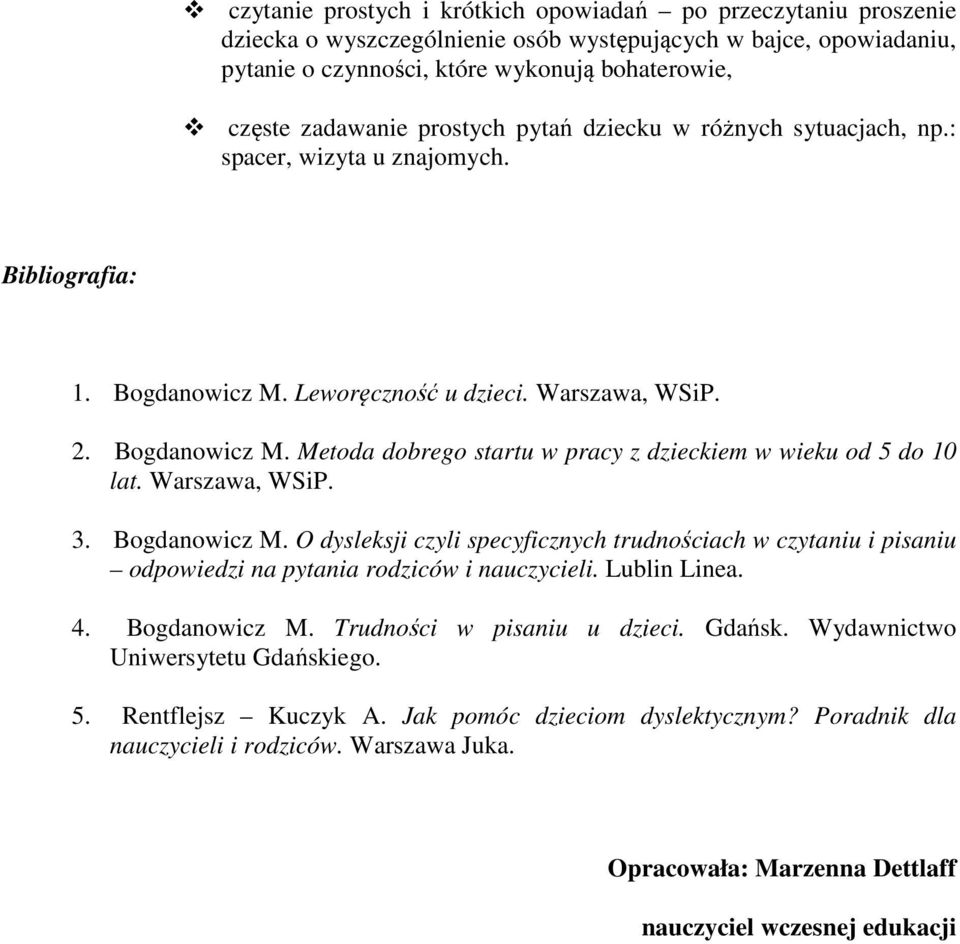 ❖ czytanie prostych i krótkich opowiadań – po przeczytaniu proszenie dziecka o wyszczególnienie osób występujących w bajce, opowiadaniu, pytanie o czynności, które wykonują bohaterowie,

❖ częste zadawanie prostych pytań dziecku w różnych sytuacjach, np.: spacer, wizyta u znajomych.

Bibliografia:

1. Bogdanowicz M. Leworęczność u dzieci. Warszawa, WSiP.

2. Bogdanowicz M. Metoda dobrego startu w pracy z dzieckiem w wieku od 5 do 10 lat. Warszawa, WSiP.

3. Bogdanowicz M. O dysleksji czyli specyficznych trudnościach w czytaniu i pisaniu – odpowiedzi na pytania rodziców i nauczycieli. Lublin Linea.

4. Bogdanowicz M. Trudności w pisaniu u dzieci. Gdańsk. Wydawnictwo Uniwersytetu Gdańskiego.

5. Rentflejsz – Kuczyk A. Jak pomóc dzieciom dyslektycznym? Poradnik dla nauczycieli i rodziców. Warszawa Juka.

Opracowała: Marzenna Dettlaff

nauczyciel wczesnej edukacji